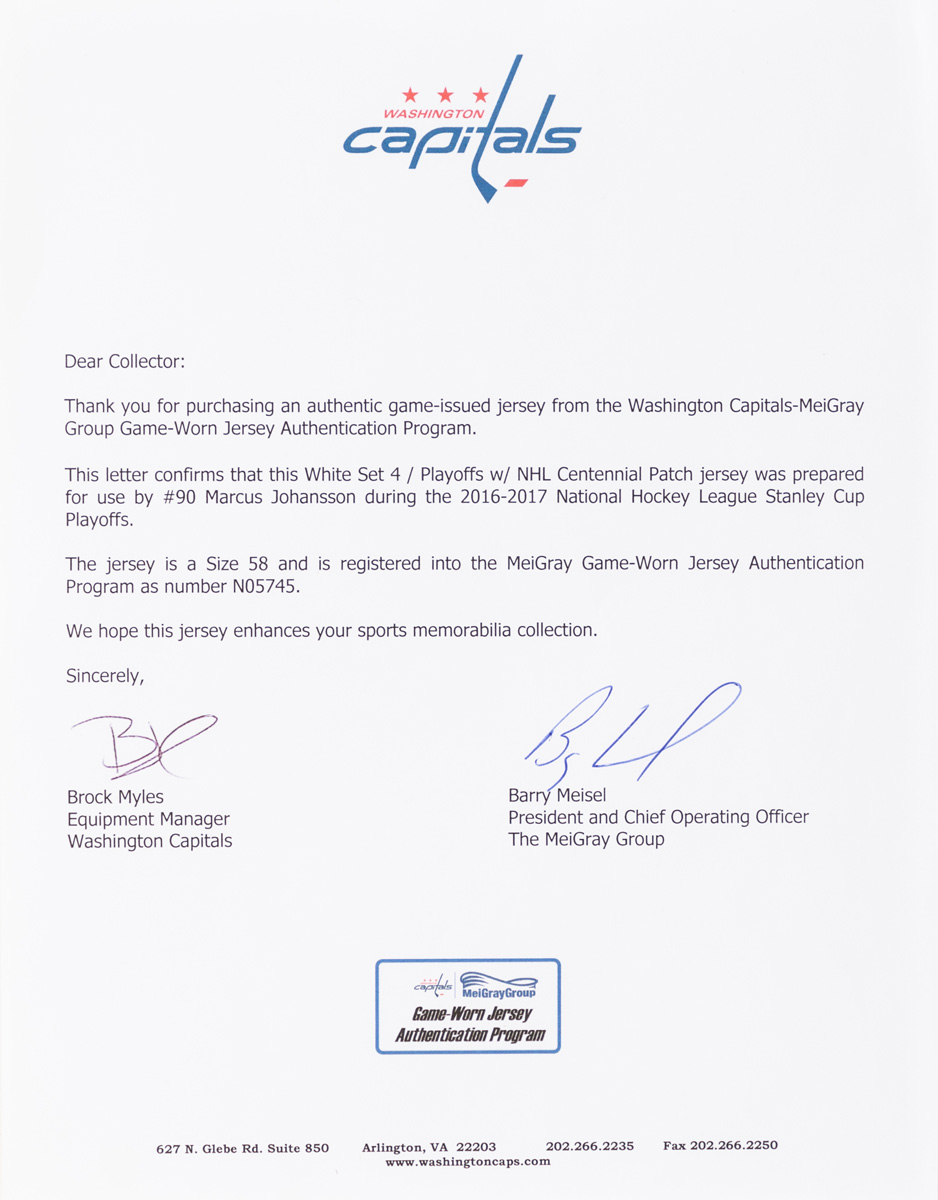 WASHINGTON
capitals

Dear Collector:

Thank you for purchasing an authentic game-issued jersey from the Washington Capitals-MeiGray Group Game-Worn Jersey Authentication Program.

This letter confirms that this White Set 4 / Playoffs w/ NHL Centennial Patch jersey was prepared for use by #90 Marcus Johansson during the 2016-2017 National Hockey League Stanley Cup Playoffs.

The jersey is a Size 58 and is registered into the MeiGray Game-Worn Jersey Authentication Program as number N05745.

We hope this jersey enhances your sports memorabilia collection.

Sincerely,

Brock Myles
Equipment Manager
Washington Capitals

Barry Meisel
President and Chief Operating Officer
The MeiGray Group

capitals MeiGrayGroup
Game-Worn Jersey
Authentication Program

627 N. Glebe Rd. Suite 850 Arlington, VA 22203 202.266.2235 Fax 202.266.2250
www.washingtoncaps.com